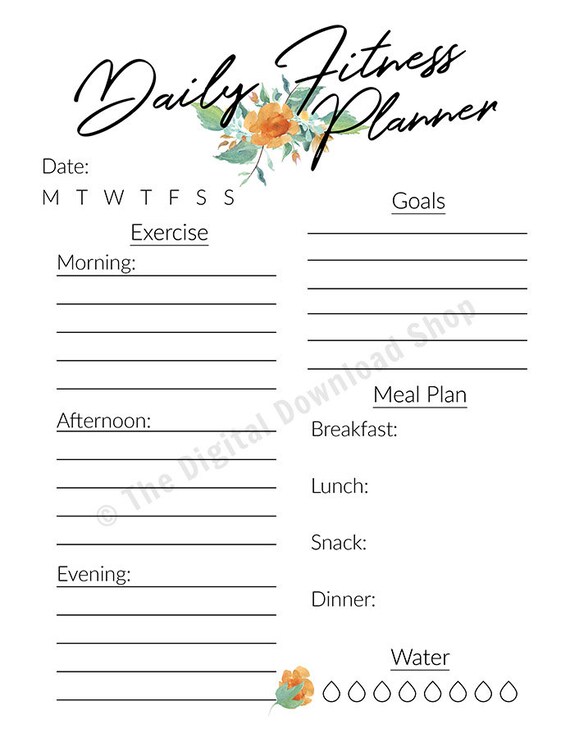 Daily Fitness Planner

Date:

M T W T F S S

Exercise

Morning:

Afternoon:

Evening:

Goals

Meal Plan

Breakfast:

Lunch:

Snack:

Dinner:

Water

© The Digital Download Shop